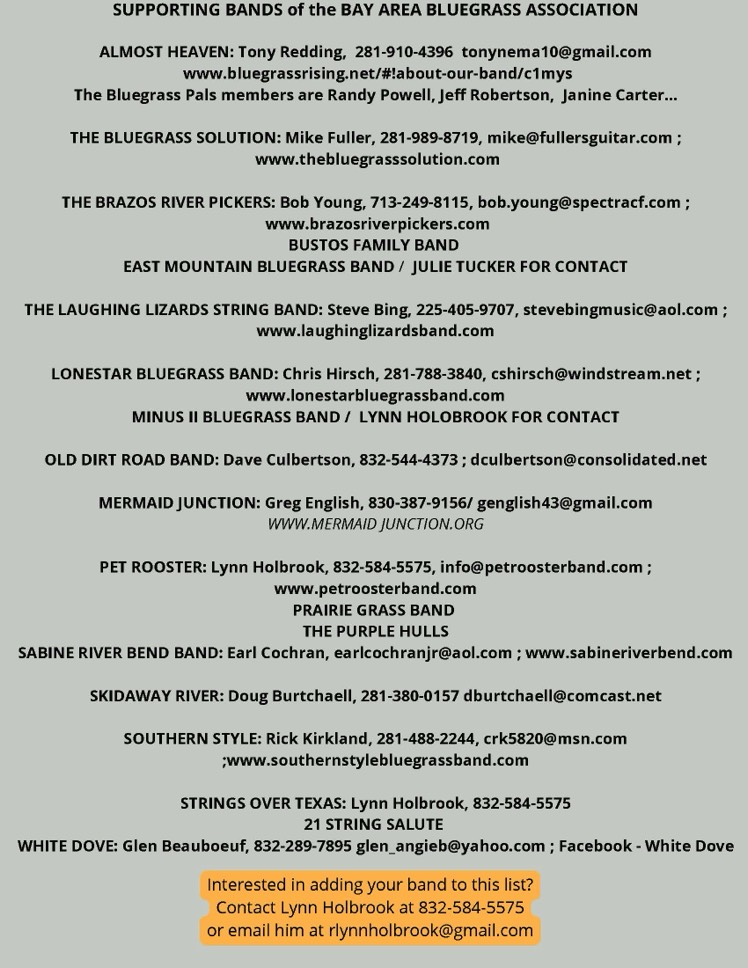 SUPPORTING BANDS of the BAY AREA BLUEGRASS ASSOCIATION

ALMOST HEAVEN: Tony Redding, 281-910-4396 tonynema10@gmail.com
www.bluegrassrising.net/#!about-our-band/c1mys
The Bluegrass Pals members are Randy Powell, Jeff Robertson, Janine Carter...

THE BLUEGRASS SOLUTION: Mike Fuller, 281-989-8719, mike@fullersguitar.com ;
www.thebluegrasssolution.com

THE BRAZOS RIVER PICKERS: Bob Young, 713-249-8115, bob.young@spectracf.com ;
www.brazosriverpickers.com
BUSTOS FAMILY BAND
EAST MOUNTAIN BLUEGRASS BAND / JULIE TUCKER FOR CONTACT

THE LAUGHING LIZARDS STRING BAND: Steve Bing, 225-405-9707, stevebingmusic@aol.com ;
www.laughinglizardsband.com

LONESTAR BLUEGRASS BAND: Chris Hirsch, 281-788-3840, cshirsch@windstream.net ;
www.lonestarbluegrassband.com
MINUS II BLUEGRASS BAND / LYNN HOLOBROOK FOR CONTACT

OLD DIRT ROAD BAND: Dave Culbertson, 832-544-4373 ; dculbertson@consolidated.net

MERMAID JUNCTION: Greg English, 830-387-9156/ genglish43@gmail.com
WWW.MERMAID JUNCTION.ORG

PET ROOSTER: Lynn Holbrook, 832-584-5575, info@petroosterband.com ;
www.petroosterband.com
PRAIRIE GRASS BAND
THE PURPLE HULLS
SABINE RIVER BEND BAND: Earl Cochran, earlcochranjr@aol.com ; www.sabineriverbend.com

SKIDAWAY RIVER: Doug Burtchaell, 281-380-0157 dburtchaell@comcast.net

SOUTHERN STYLE: Rick Kirkland, 281-488-2244, crk5820@msn.com
;www.southernstylebluegrassband.com

STRINGS OVER TEXAS: Lynn Holbrook, 832-584-5575
21 STRING SALUTE
WHITE DOVE: Glen Beauboeuf, 832-289-7895 glen_angieb@yahoo.com ; Facebook - White Dove

Interested in adding your band to this list?
Contact Lynn Holbrook at 832-584-5575
or email him at rlynnholbrook@gmail.com